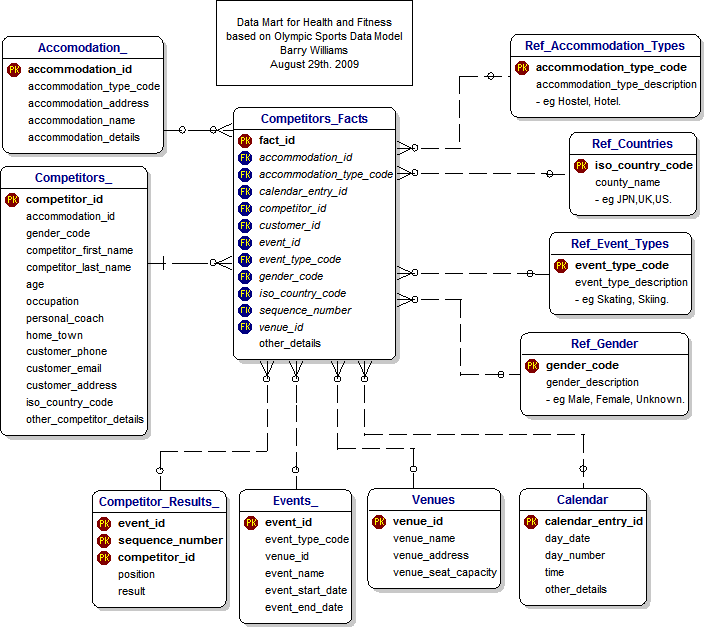 Data Mart for Health and Fitness
based on Olympic Sports Data Model
Barry Williams
August 29th. 2009

Accomodation_
PK accommodation_id
accommodation_type_code
accommodation_address
accommodation_name
accommodation_details

Competitors_
PK competitor_id
accommodation_id
gender_code
competitor_first_name
competitor_last_name
age
occupation
personal_coach
home_town
customer_phone
customer_email
customer_address
iso_country_code
other_competitor_details

Competitors_Facts
PK fact_id
FK accommodation_id
FK accommodation_type_code
FK calendar_entry_id
FK competitor_id
FK customer_id
FK event_id
FK event_type_code
FK gender_code
FK iso_country_code
FK sequence_number
FK venue_id
other_details

Ref_Accommodation_Types
PK accommodation_type_code
accommodation_type_description
- eg Hostel, Hotel.

Ref_Countries
PK iso_country_code
county_name
- eg JPN,UK,US.

Ref_Event_Types
PK event_type_code
event_type_description
- eg Skating, Skiing.

Ref_Gender
PK gender_code
gender_description
- eg Male, Female, Unknown.

Competitor_Results_
PK event_id
PK sequence_number
PK competitor_id
position
result

Events_
PK event_id
event_type_code
venue_id
event_name
event_start_date
event_end_date

Venues
PK venue_id
venue_name
venue_address
venue_seat_capacity

Calendar
PK calendar_entry_id
day_date
day_number
time
other_details